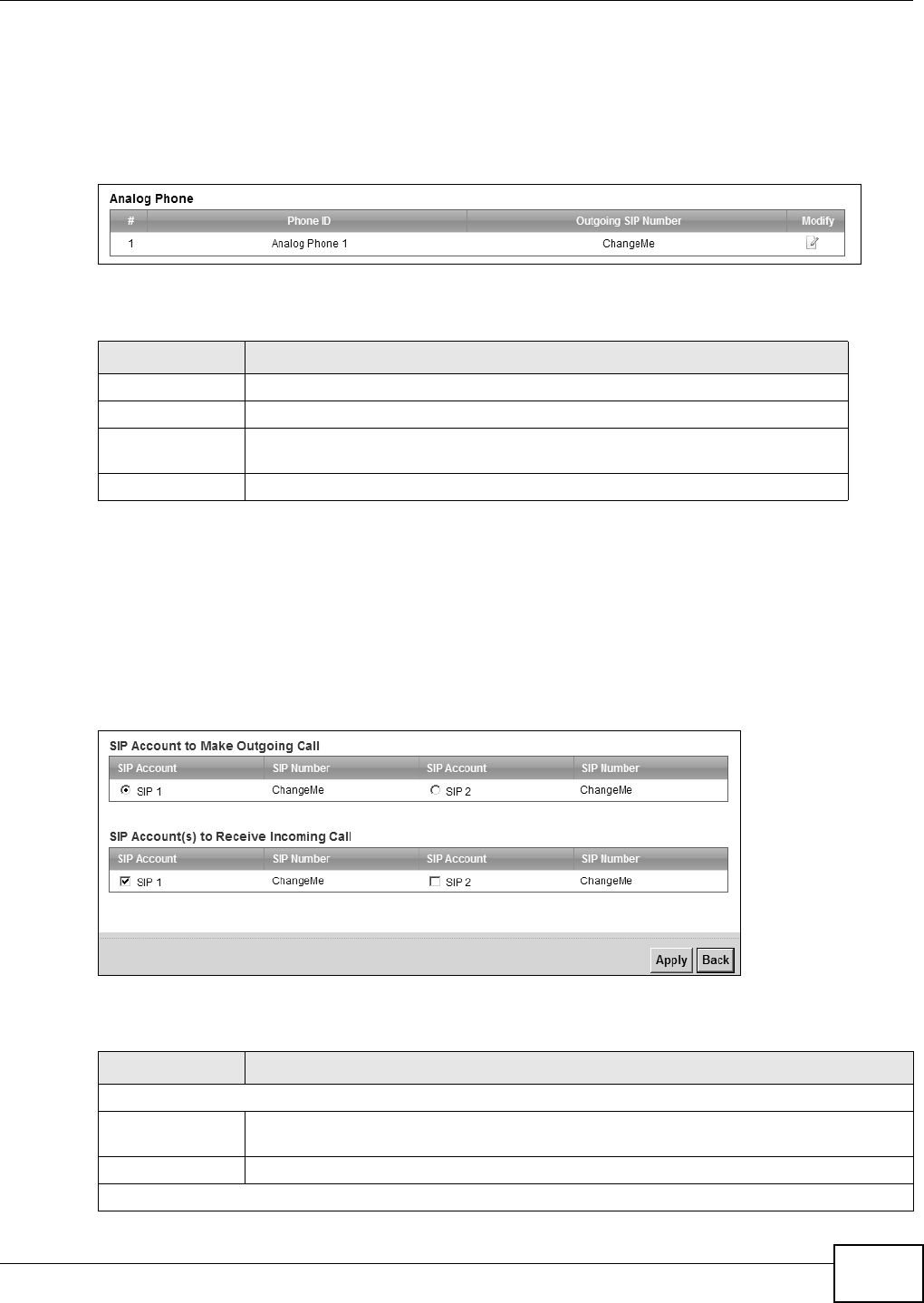 Analog Phone

| # | Phone ID | Outgoing SIP Number | Modify |
|---|---|---|---|
| 1 | Analog Phone 1 | ChangeMe | |

SIP Account to Make Outgoing Call

| SIP Account | SIP Number | SIP Account | SIP Number |
|---|---|---|---|
| SIP 1 | ChangeMe | SIP 2 | ChangeMe |

SIP Account(s) to Receive Incoming Call

| SIP Account | SIP Number | SIP Account | SIP Number |
|---|---|---|---|
| SIP 1 | ChangeMe | SIP 2 | ChangeMe |

Apply Back